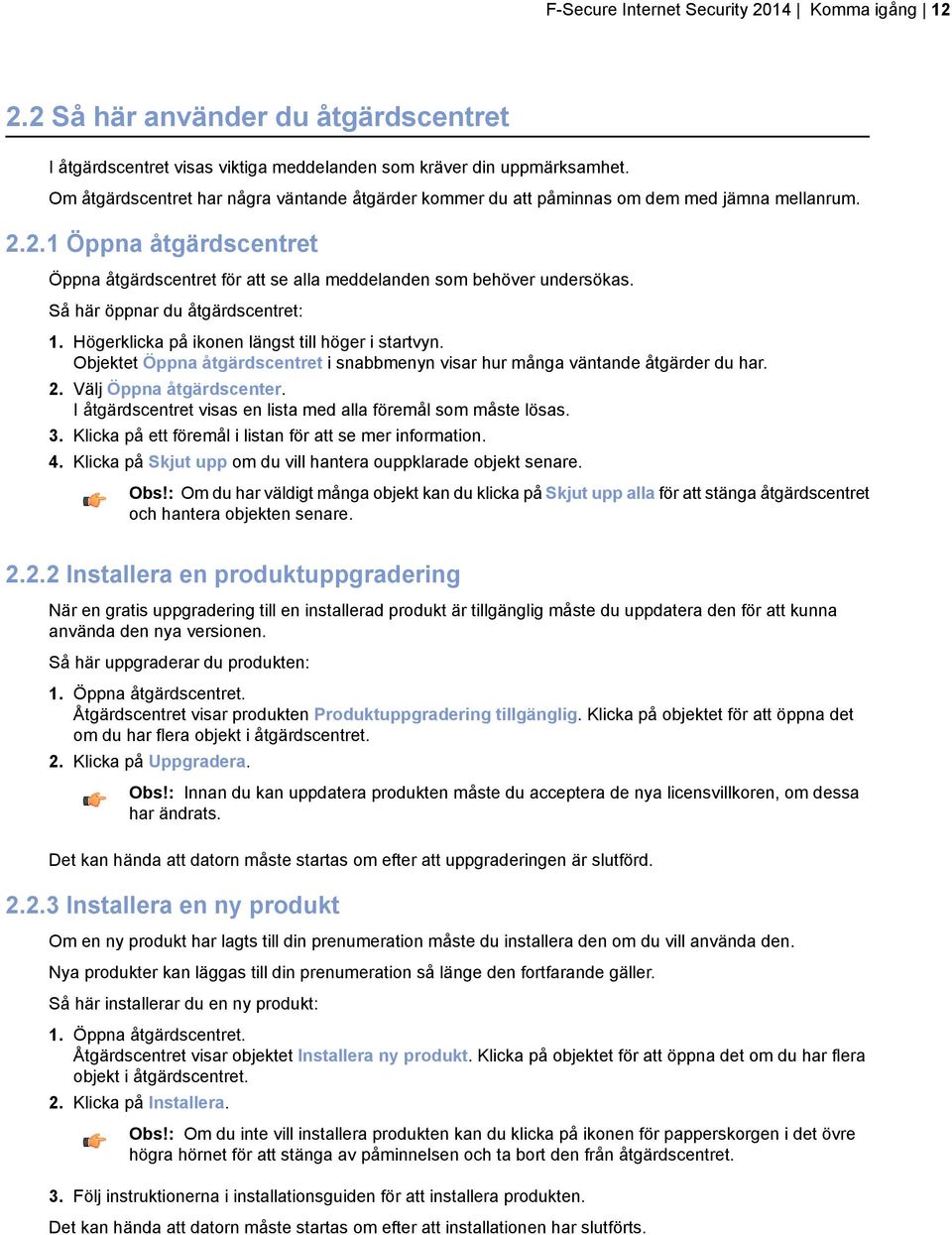 F-Secure Internet Security 2014 | Komma igång | 12

2.2 Så här använder du åtgärdscentret

I åtgärdscentret visas viktiga meddelanden som kräver din uppmärksamhet.

Om åtgärdscentret har några väntande åtgärder kommer du att påminnas om dem med jämna mellanrum.

2.2.1 Öppna åtgärdscentret

Öppna åtgärdscentret för att se alla meddelanden som behöver undersökas.

Så här öppnar du åtgärdscentret:

1. Högerklicka på ikonen längst till höger i startvyn.
Objektet Öppna åtgärdscentret i snabbmenyn visar hur många väntande åtgärder du har.
2. Välj Öppna åtgärdscenter.
I åtgärdscentret visas en lista med alla föremål som måste lösas.
3. Klicka på ett föremål i listan för att se mer information.
4. Klicka på Skjut upp om du vill hantera ouppklarade objekt senare.

Obs!: Om du har väldigt många objekt kan du klicka på Skjut upp alla för att stänga åtgärdscentret och hantera objekten senare.

2.2.2 Installera en produktuppgradering

När en gratis uppgradering till en installerad produkt är tillgänglig måste du uppdatera den för att kunna använda den nya versionen.

Så här uppgraderar du produkten:

1. Öppna åtgärdscentret.
Åtgärdscentret visar produkten Produktuppgradering tillgänglig. Klicka på objektet för att öppna det om du har flera objekt i åtgärdscentret.
2. Klicka på Uppgradera.

Obs!: Innan du kan uppdatera produkten måste du acceptera de nya licensvillkoren, om dessa har ändrats.

Det kan hända att datorn måste startas om efter att uppgraderingen är slutförd.

2.2.3 Installera en ny produkt

Om en ny produkt har lagts till din prenumeration måste du installera den om du vill använda den.

Nya produkter kan läggas till din prenumeration så länge den fortfarande gäller.

Så här installerar du en ny produkt:

1. Öppna åtgärdscentret.
Åtgärdscentret visar objektet Installera ny produkt. Klicka på objektet för att öppna det om du har flera objekt i åtgärdscentret.
2. Klicka på Installera.

Obs!: Om du inte vill installera produkten kan du klicka på ikonen för papperskorgen i det övre högra hörnet för att stänga av påminnelsen och ta bort den från åtgärdscentret.

3. Följ instruktionerna i installationsguiden för att installera produkten.

Det kan hända att datorn måste startas om efter att installationen har slutförts.